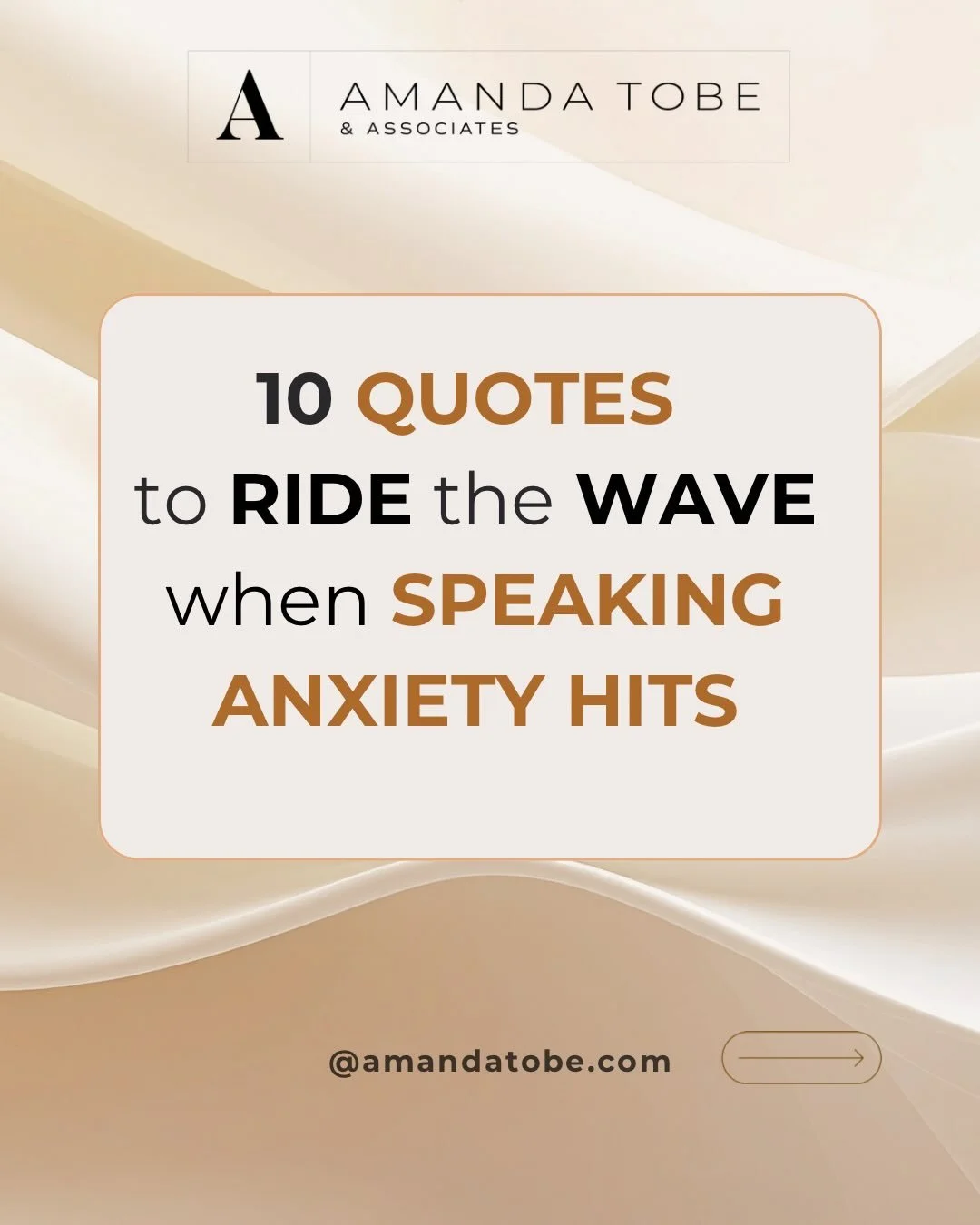 A AMANDA TOBE & ASSOCIATES

10 QUOTES to RIDE the WAVE when SPEAKING ANXIETY HITS

@amandatobe.com